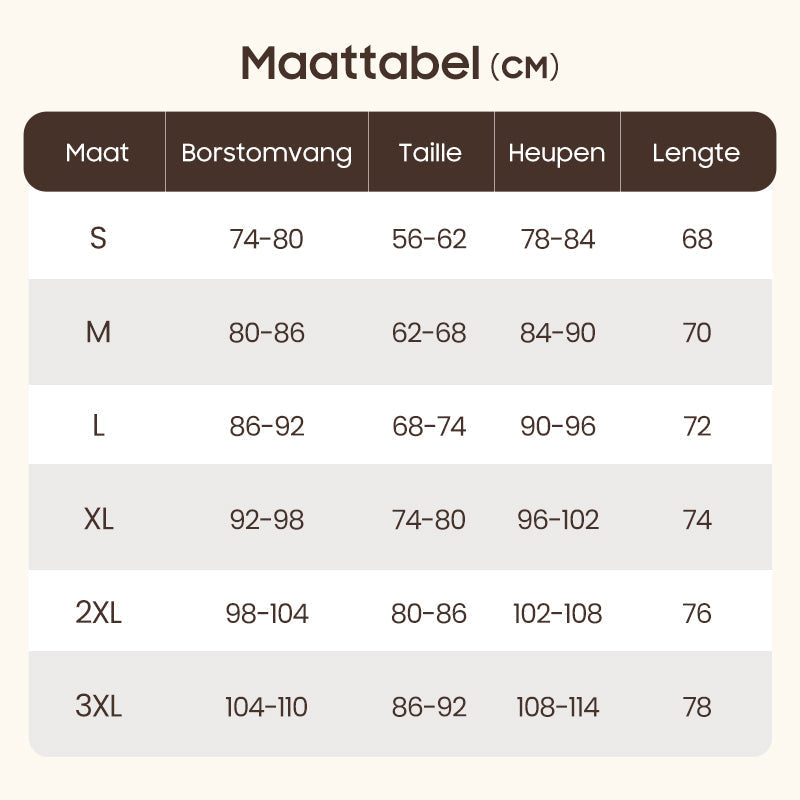 Maattabel (CM)

| Maat | Borstomvang | Taille | Heupen | Lengte |
|---|---|---|---|---|
| S | 74-80 | 56-62 | 78-84 | 68 |
| M | 80-86 | 62-68 | 84-90 | 70 |
| L | 86-92 | 68-74 | 90-96 | 72 |
| XL | 92-98 | 74-80 | 96-102 | 74 |
| 2XL | 98-104 | 80-86 | 102-108 | 76 |
| 3XL | 104-110 | 86-92 | 108-114 | 78 |